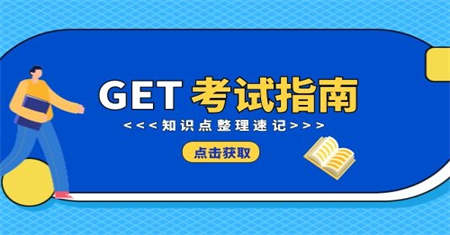 GET 考试指南

<<<知识点整理速记>>>

点击获取